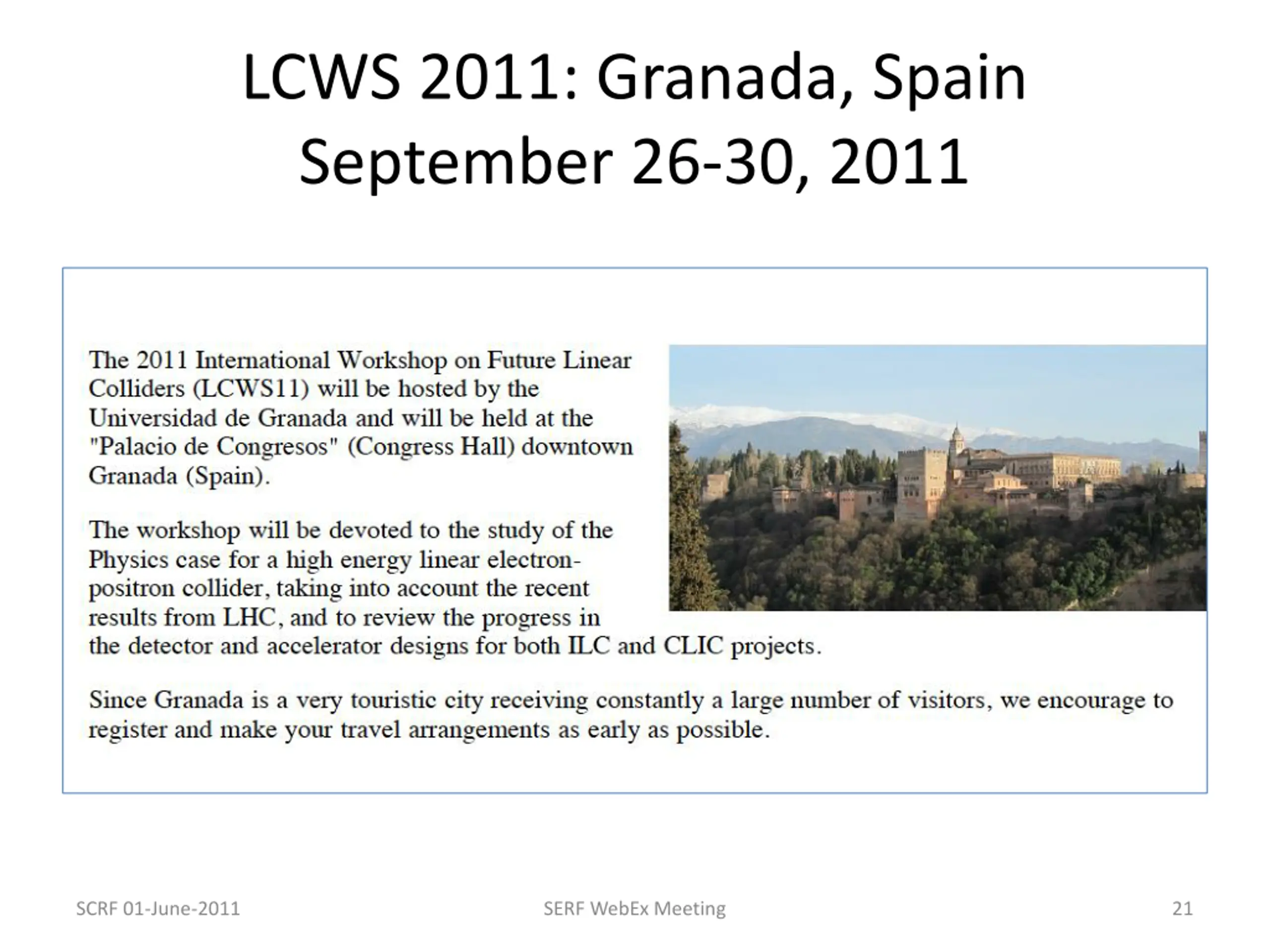 LCWS 2011: Granada, Spain
September 26-30, 2011

The 2011 International Workshop on Future Linear Colliders (LCWS11) will be hosted by the Universidad de Granada and will be held at the "Palacio de Congresos" (Congress Hall) downtown Granada (Spain).

The workshop will be devoted to the study of the Physics case for a high energy linear electron-positron collider, taking into account the recent results from LHC, and to review the progress in the detector and accelerator designs for both ILC and CLIC projects.

Since Granada is a very touristic city receiving constantly a large number of visitors, we encourage to register and make your travel arrangements as early as possible.

SCRF 01-June-2011
SERF WebEx Meeting
21